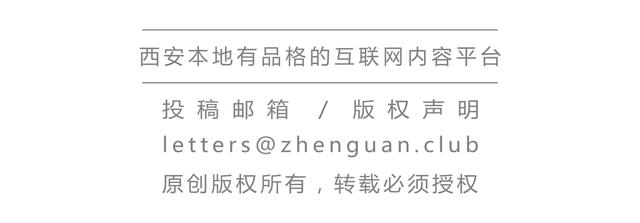 西安本地有品格的互联网内容平台

投稿邮箱 / 版权声明

letters@zhenguan.club

原创版权所有，转载必须授权